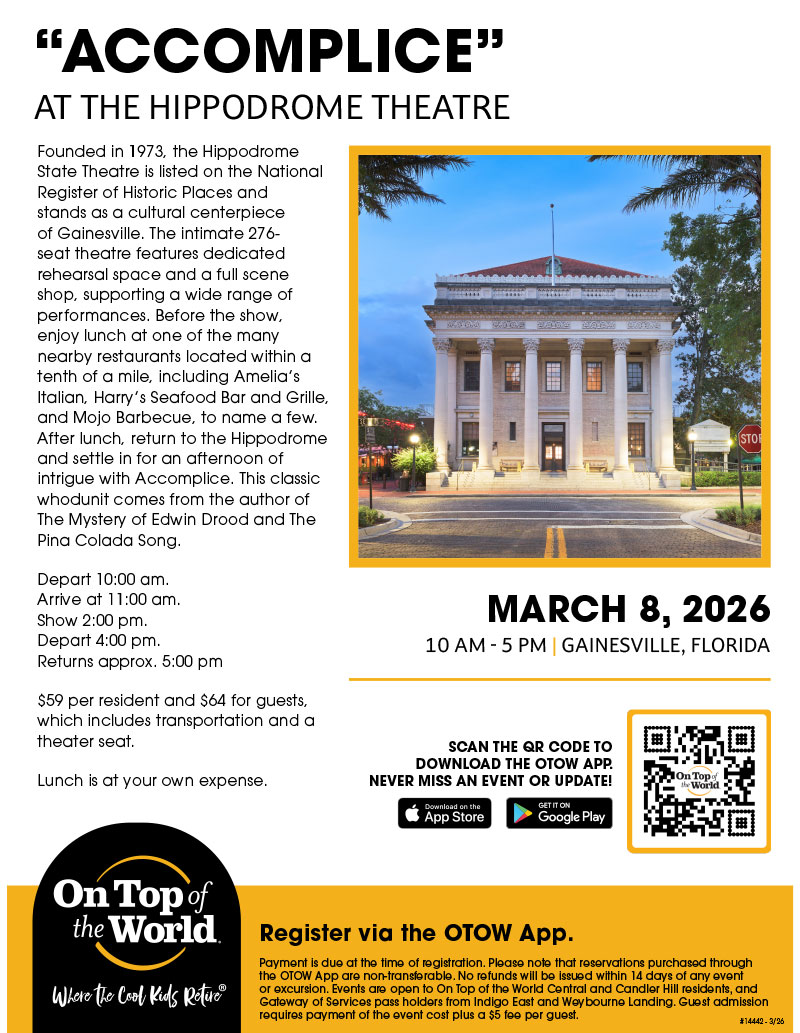 "ACCOMPLICE"
AT THE HIPPODROME THEATRE

Founded in 1973, the Hippodrome State Theatre is listed on the National Register of Historic Places and stands as a cultural centerpiece of Gainesville. The intimate 276-seat theatre features dedicated rehearsal space and a full scene shop, supporting a wide range of performances. Before the show, enjoy lunch at one of the many nearby restaurants located within a tenth of a mile, including Amelia's Italian, Harry's Seafood Bar and Grille, and Mojo Barbecue, to name a few. After lunch, return to the Hippodrome and settle in for an afternoon of intrigue with Accomplice. This classic whodunit comes from the author of The Mystery of Edwin Drood and The Pina Colada Song.

Depart 10:00 am.
Arrive at 11:00 am.
Show 2:00 pm.
Depart 4:00 pm.
Returns approx. 5:00 pm

$59 per resident and $64 for guests, which includes transportation and a theater seat.

Lunch is at your own expense.

STOP

MARCH 8, 2026
10 AM - 5 PM | GAINESVILLE, FLORIDA

SCAN THE QR CODE TO DOWNLOAD THE OTOW APP. NEVER MISS AN EVENT OR UPDATE!

Download on the App Store
GET IT ON Google Play

On Top of the World

On Top of the World
Where the Cool Kids Retire®

Register via the OTOW App.

Payment is due at the time of registration. Please note that reservations purchased through the OTOW App are non-transferable. No refunds will be issued within 14 days of any event or excursion. Events are open to On Top of the World Central and Candler Hill residents, and Gateway of Services pass holders from Indigo East and Weybourne Landing. Guest admission requires payment of the event cost plus a $5 fee per guest.

#14442 - 3/26